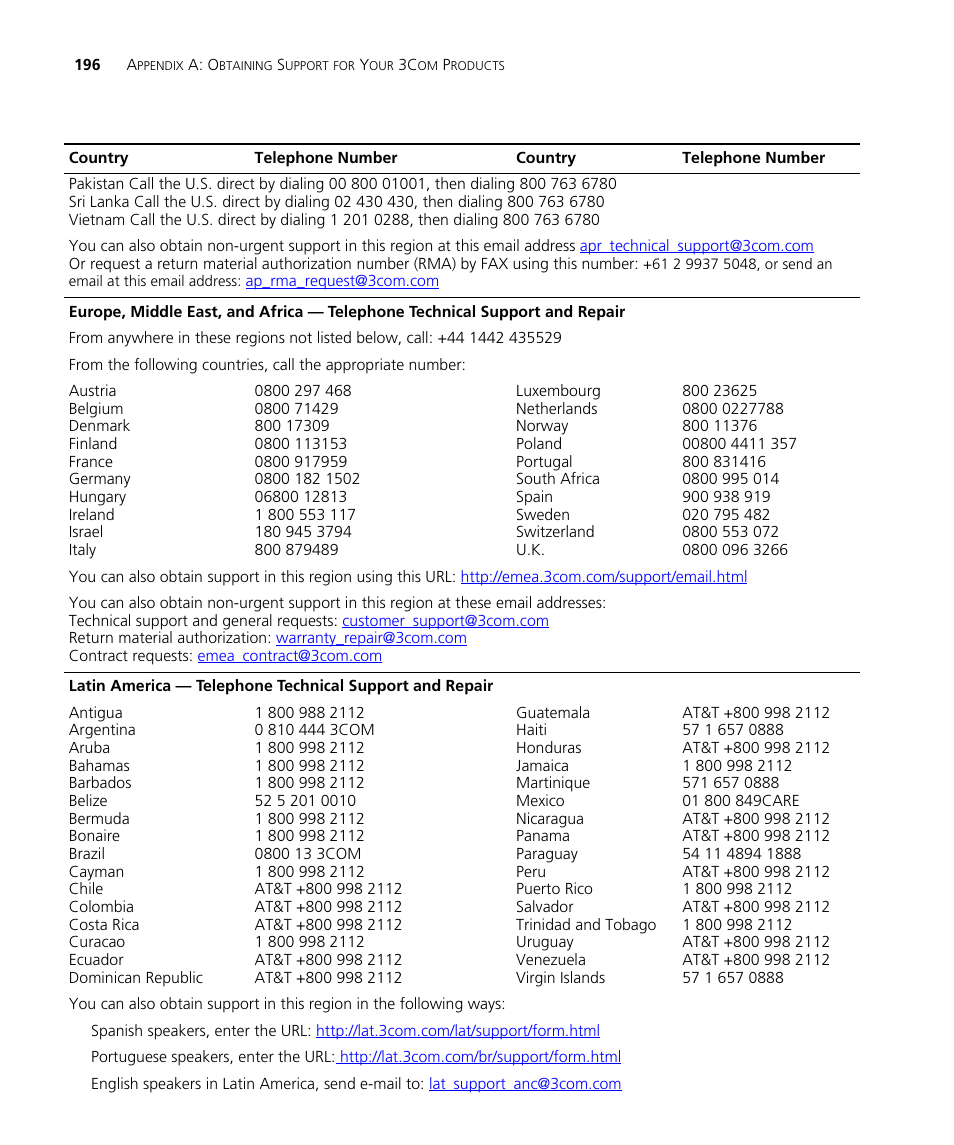 196 APPENDIX A: OBTAINING SUPPORT FOR YOUR 3COM PRODUCTS

| Country | Telephone Number | Country | Telephone Number |
|---|---|---|---|

Pakistan Call the U.S. direct by dialing 00 800 01001, then dialing 800 763 6780
Sri Lanka Call the U.S. direct by dialing 02 430 430, then dialing 800 763 6780
Vietnam Call the U.S. direct by dialing 1 201 0288, then dialing 800 763 6780

You can also obtain non-urgent support in this region at this email address apr_technical_support@3com.com
Or request a return material authorization number (RMA) by FAX using this number: +61 2 9937 5048, or send an email at this email address: ap_rma_request@3com.com

Europe, Middle East, and Africa — Telephone Technical Support and Repair

From anywhere in these regions not listed below, call: +44 1442 435529

From the following countries, call the appropriate number:

| | | | |
|---|---|---|---|
| Austria | 0800 297 468 | Luxembourg | 800 23625 |
| Belgium | 0800 71429 | Netherlands | 0800 0227788 |
| Denmark | 800 17309 | Norway | 800 11376 |
| Finland | 0800 113153 | Poland | 00800 4411 357 |
| France | 0800 917959 | Portugal | 800 831416 |
| Germany | 0800 182 1502 | South Africa | 0800 995 014 |
| Hungary | 06800 12813 | Spain | 900 938 919 |
| Ireland | 1 800 553 117 | Sweden | 020 795 482 |
| Israel | 180 945 3794 | Switzerland | 0800 553 072 |
| Italy | 800 879489 | U.K. | 0800 096 3266 |

You can also obtain support in this region using this URL: http://emea.3com.com/support/email.html

You can also obtain non-urgent support in this region at these email addresses:
Technical support and general requests: customer_support@3com.com
Return material authorization: warranty_repair@3com.com
Contract requests: emea_contract@3com.com

Latin America — Telephone Technical Support and Repair

| | | | |
|---|---|---|---|
| Antigua | 1 800 988 2112 | Guatemala | AT&T +800 998 2112 |
| Argentina | 0 810 444 3COM | Haiti | 57 1 657 0888 |
| Aruba | 1 800 998 2112 | Honduras | AT&T +800 998 2112 |
| Bahamas | 1 800 998 2112 | Jamaica | 1 800 998 2112 |
| Barbados | 1 800 998 2112 | Martinique | 571 657 0888 |
| Belize | 52 5 201 0010 | Mexico | 01 800 849CARE |
| Bermuda | 1 800 998 2112 | Nicaragua | AT&T +800 998 2112 |
| Bonaire | 1 800 998 2112 | Panama | AT&T +800 998 2112 |
| Brazil | 0800 13 3COM | Paraguay | 54 11 4894 1888 |
| Cayman | 1 800 998 2112 | Peru | AT&T +800 998 2112 |
| Chile | AT&T +800 998 2112 | Puerto Rico | 1 800 998 2112 |
| Colombia | AT&T +800 998 2112 | Salvador | AT&T +800 998 2112 |
| Costa Rica | AT&T +800 998 2112 | Trinidad and Tobago | 1 800 998 2112 |
| Curacao | 1 800 998 2112 | Uruguay | AT&T +800 998 2112 |
| Ecuador | AT&T +800 998 2112 | Venezuela | AT&T +800 998 2112 |
| Dominican Republic | AT&T +800 998 2112 | Virgin Islands | 57 1 657 0888 |

You can also obtain support in this region in the following ways:

Spanish speakers, enter the URL: http://lat.3com.com/lat/support/form.html

Portuguese speakers, enter the URL: http://lat.3com.com/br/support/form.html

English speakers in Latin America, send e-mail to: lat_support_anc@3com.com